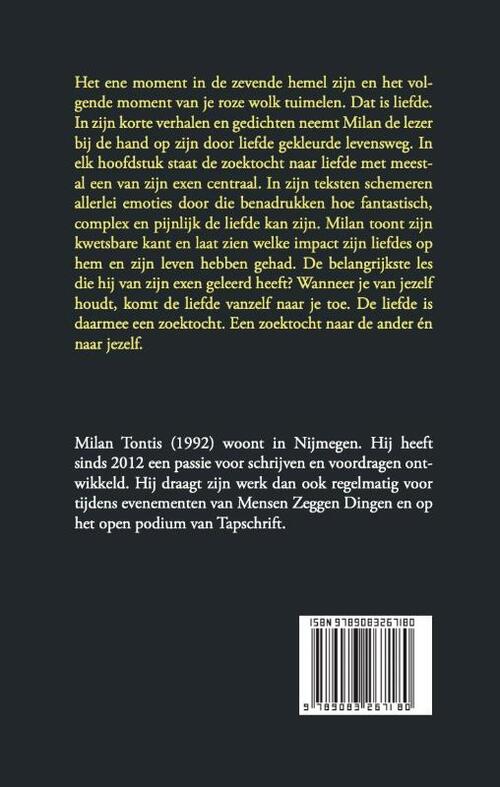 Het ene moment in de zevende hemel zijn en het volgende moment van je roze wolk tuimelen. Dat is liefde. In zijn korte verhalen en gedichten neemt Milan de lezer bij de hand op zijn door liefde gekleurde levensweg. In elk hoofdstuk staat de zoektocht naar liefde met meestal een van zijn exen centraal. In zijn teksten schemeren allerlei emoties door die benadrukken hoe fantastisch, complex en pijnlijk de liefde kan zijn. Milan toont zijn kwetsbare kant en laat zien welke impact zijn liefdes op hem en zijn leven hebben gehad. De belangrijkste les die hij van zijn exen geleerd heeft? Wanneer je van jezelf houdt, komt de liefde vanzelf naar je toe. De liefde is daarmee een zoektocht. Een zoektocht naar de ander én naar jezelf.

Milan Tontis (1992) woont in Nijmegen. Hij heeft sinds 2012 een passie voor schrijven en voordragen ontwikkeld. Hij draagt zijn werk dan ook regelmatig voor tijdens evenementen van Mensen Zeggen Dingen en op het open podium van Tapschrift.

ISBN 9789083267180

9 789083 267180